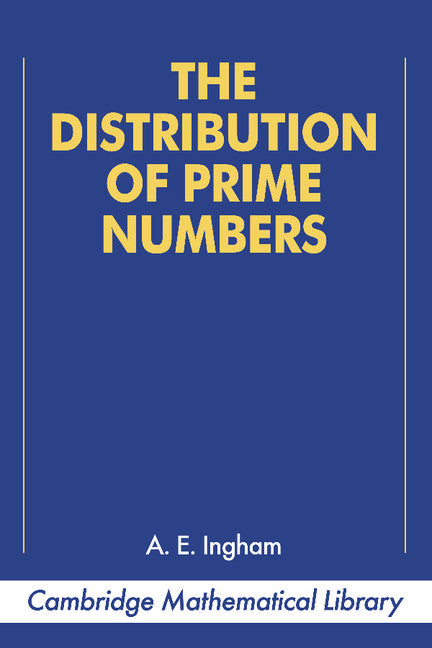 THE DISTRIBUTION OF PRIME NUMBERS

A. E. Ingham

Cambridge Mathematical Library